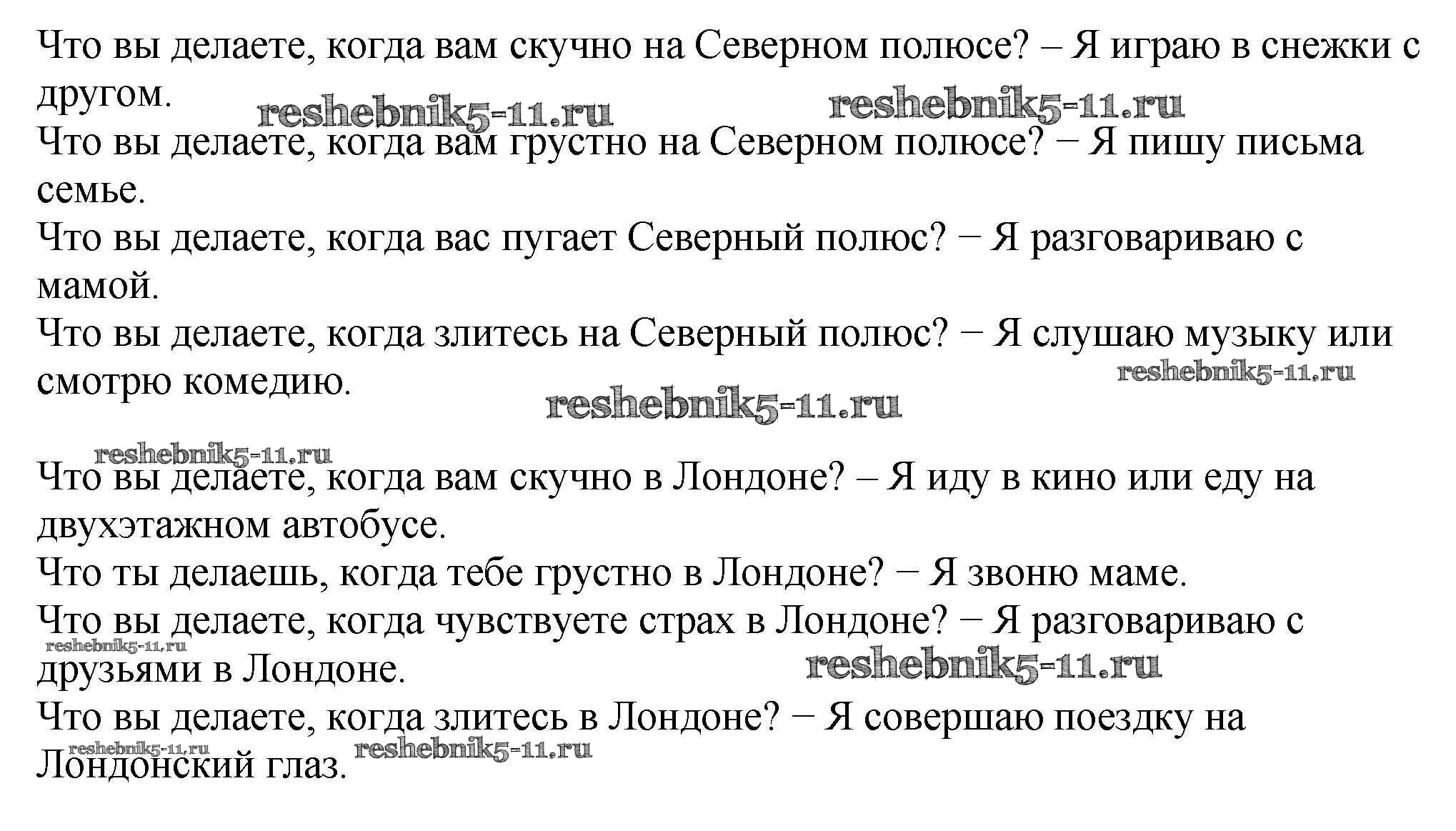 Что вы делаете, когда вам скучно на Северном полюсе? – Я играю в снежки с другом.

reshebnik5-11.ru reshebnik5-11.ru

Что вы делаете, когда вам грустно на Северном полюсе? − Я пишу письма семье.

Что вы делаете, когда вас пугает Северный полюс? − Я разговариваю с мамой.

Что вы делаете, когда злитесь на Северный полюс? − Я слушаю музыку или смотрю комедию.

reshebnik5-11.ru

reshebnik5-11.ru

reshebnik5-11.ru

Что вы делаете, когда вам скучно в Лондоне? – Я иду в кино или еду на двухэтажном автобусе.

Что ты делаешь, когда тебе грустно в Лондоне? − Я звоню маме.

Что вы делаете, когда чувствуете страх в Лондоне? − Я разговариваю с друзьями в Лондоне.

reshebnik5-11.ru

reshebnik5-11.ru

Что вы делаете, когда злитесь в Лондоне? − Я совершаю поездку на Лондонский глаз.

reshebnik5-11.ru reshebnik5-11.ru